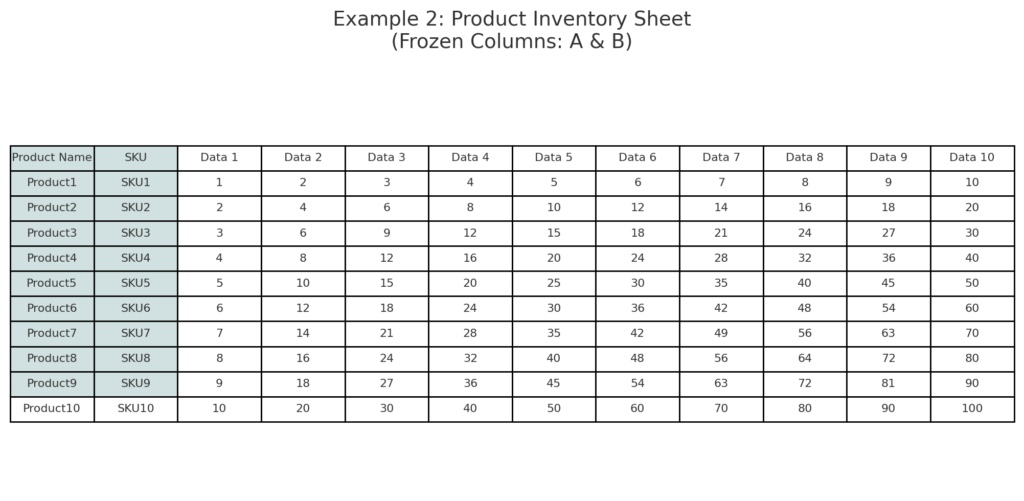 Example 2: Product Inventory Sheet
(Frozen Columns: A & B)

| Product Name | SKU | Data 1 | Data 2 | Data 3 | Data 4 | Data 5 | Data 6 | Data 7 | Data 8 | Data 9 | Data 10 |
|---|---|---|---|---|---|---|---|---|---|---|---|
| Product1 | SKU1 | 1 | 2 | 3 | 4 | 5 | 6 | 7 | 8 | 9 | 10 |
| Product2 | SKU2 | 2 | 4 | 6 | 8 | 10 | 12 | 14 | 16 | 18 | 20 |
| Product3 | SKU3 | 3 | 6 | 9 | 12 | 15 | 18 | 21 | 24 | 27 | 30 |
| Product4 | SKU4 | 4 | 8 | 12 | 16 | 20 | 24 | 28 | 32 | 36 | 40 |
| Product5 | SKU5 | 5 | 10 | 15 | 20 | 25 | 30 | 35 | 40 | 45 | 50 |
| Product6 | SKU6 | 6 | 12 | 18 | 24 | 30 | 36 | 42 | 48 | 54 | 60 |
| Product7 | SKU7 | 7 | 14 | 21 | 28 | 35 | 42 | 49 | 56 | 63 | 70 |
| Product8 | SKU8 | 8 | 16 | 24 | 32 | 40 | 48 | 56 | 64 | 72 | 80 |
| Product9 | SKU9 | 9 | 18 | 27 | 36 | 45 | 54 | 63 | 72 | 81 | 90 |
| Product10 | SKU10 | 10 | 20 | 30 | 40 | 50 | 60 | 70 | 80 | 90 | 100 |